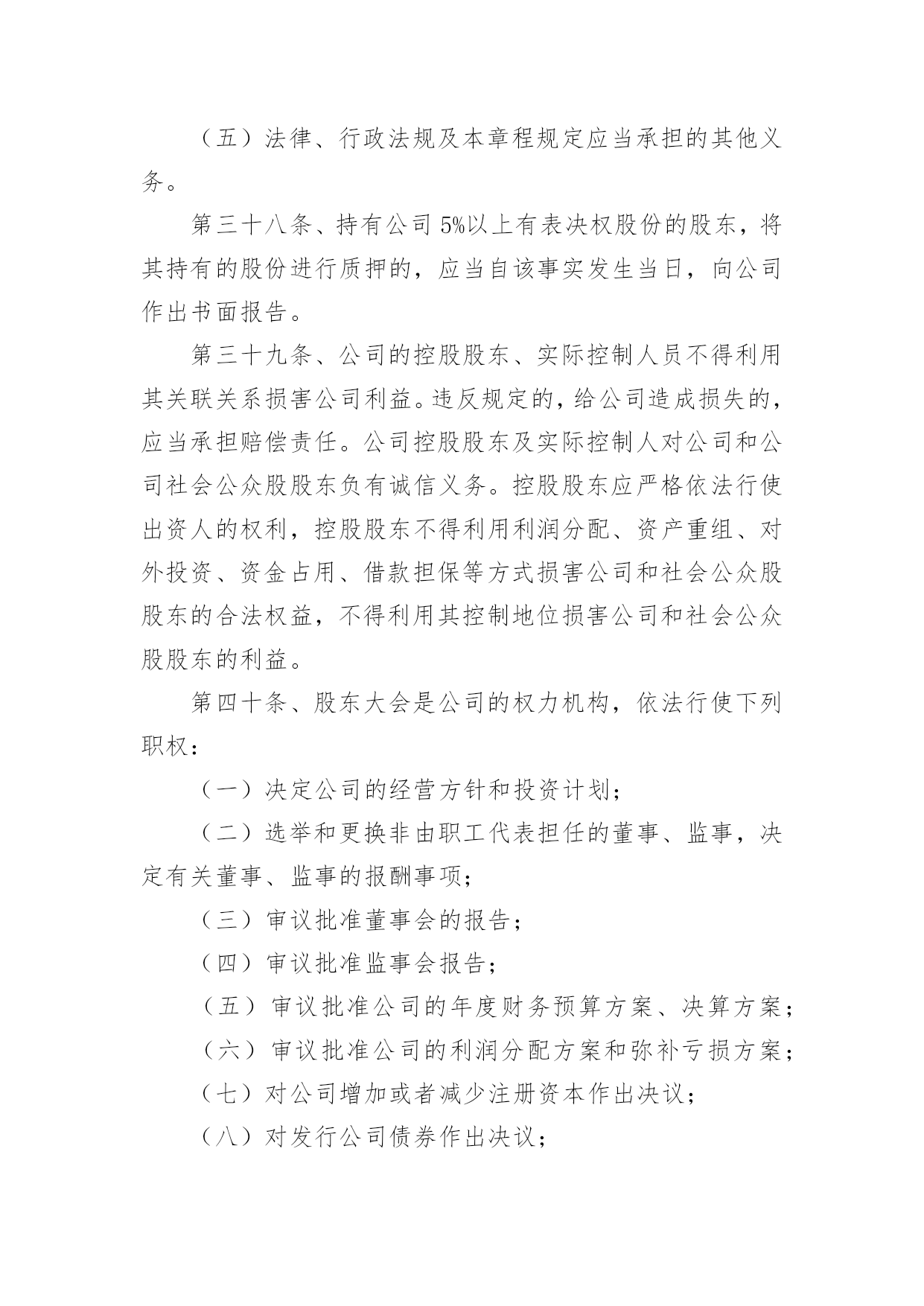 （五）法律、行政法规及本章程规定应当承担的其他义务。

第三十八条、持有公司 5%以上有表决权股份的股东，将其持有的股份进行质押的，应当自该事实发生当日，向公司作出书面报告。

第三十九条、公司的控股股东、实际控制人员不得利用其关联关系损害公司利益。违反规定的，给公司造成损失的，应当承担赔偿责任。公司控股股东及实际控制人对公司和公司社会公众股股东负有诚信义务。控股股东应严格依法行使出资人的权利，控股股东不得利用利润分配、资产重组、对外投资、资金占用、借款担保等方式损害公司和社会公众股股东的合法权益，不得利用其控制地位损害公司和社会公众股股东的利益。

第四十条、股东大会是公司的权力机构，依法行使下列职权：

（一）决定公司的经营方针和投资计划；

（二）选举和更换非由职工代表担任的董事、监事，决定有关董事、监事的报酬事项；

（三）审议批准董事会的报告；

（四）审议批准监事会报告；

（五）审议批准公司的年度财务预算方案、决算方案；

（六）审议批准公司的利润分配方案和弥补亏损方案；

（七）对公司增加或者减少注册资本作出决议；

（八）对发行公司债券作出决议；